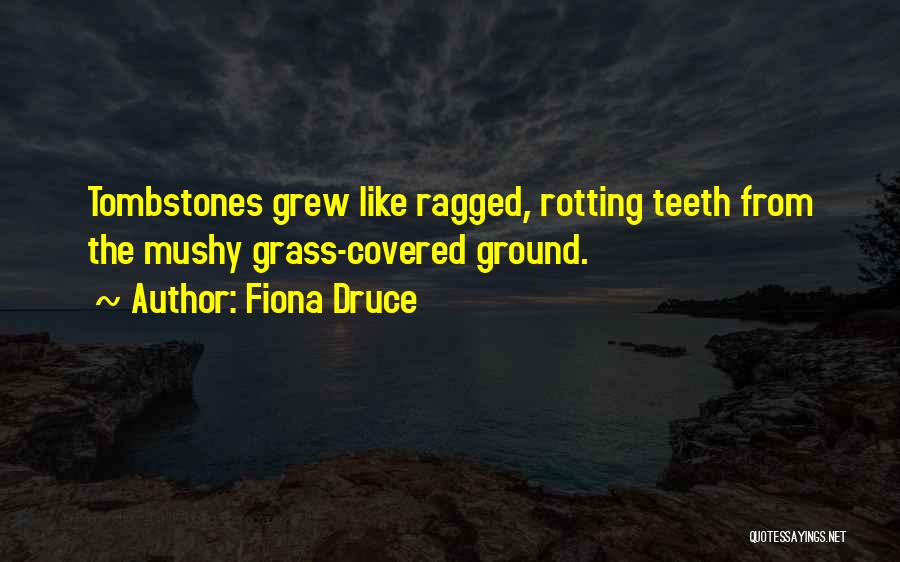 Tombstones grew like ragged, rotting teeth from the mushy grass-covered ground.

~ Author: Fiona Druce

QUOTESSAYINGS.NET